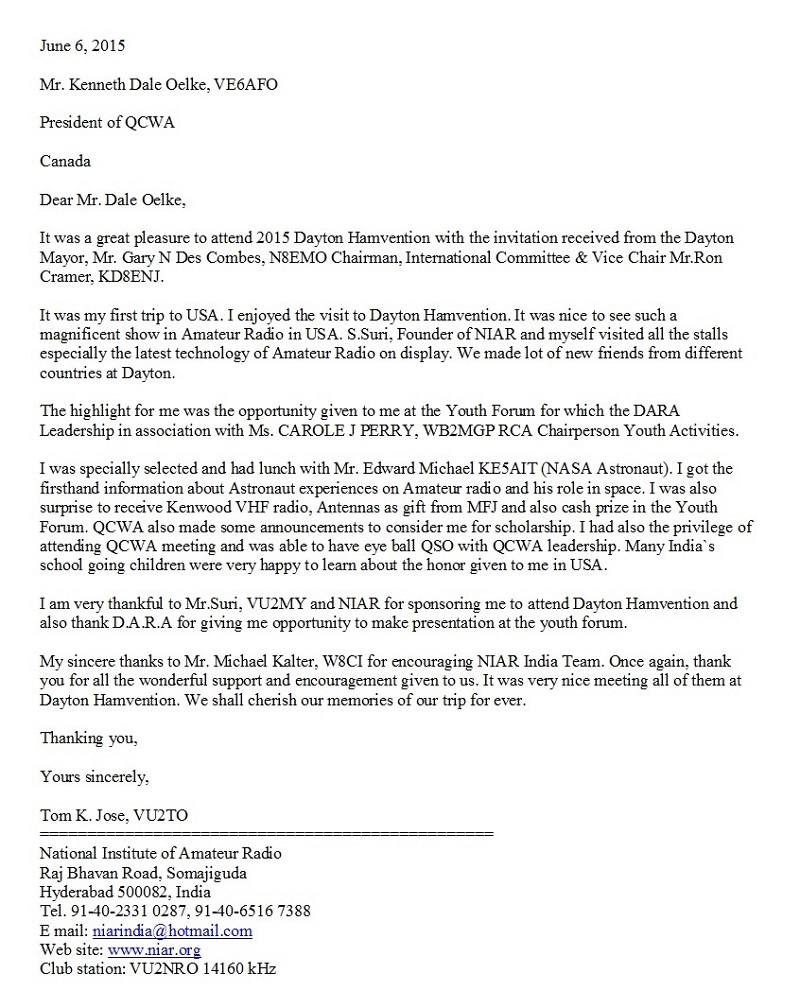 June 6, 2015

Mr. Kenneth Dale Oelke, VE6AFO

President of QCWA

Canada

Dear Mr. Dale Oelke,

It was a great pleasure to attend 2015 Dayton Hamvention with the invitation received from the Dayton Mayor, Mr. Gary N Des Combes, N8EMO Chairman, International Committee & Vice Chair Mr.Ron Cramer, KD8ENJ.

It was my first trip to USA. I enjoyed the visit to Dayton Hamvention. It was nice to see such a magnificent show in Amateur Radio in USA. S.Suri, Founder of NIAR and myself visited all the stalls especially the latest technology of Amateur Radio on display. We made lot of new friends from different countries at Dayton.

The highlight for me was the opportunity given to me at the Youth Forum for which the DARA Leadership in association with Ms. CAROLE J PERRY, WB2MGP RCA Chairperson Youth Activities.

I was specially selected and had lunch with Mr. Edward Michael KE5AIT (NASA Astronaut). I got the firsthand information about Astronaut experiences on Amateur radio and his role in space. I was also surprise to receive Kenwood VHF radio, Antennas as gift from MFJ and also cash prize in the Youth Forum. QCWA also made some announcements to consider me for scholarship. I had also the privilege of attending QCWA meeting and was able to have eye ball QSO with QCWA leadership. Many India`s school going children were very happy to learn about the honor given to me in USA.

I am very thankful to Mr.Suri, VU2MY and NIAR for sponsoring me to attend Dayton Hamvention and also thank D.A.R.A for giving me opportunity to make presentation at the youth forum.

My sincere thanks to Mr. Michael Kalter, W8CI for encouraging NIAR India Team. Once again, thank you for all the wonderful support and encouragement given to us. It was very nice meeting all of them at Dayton Hamvention. We shall cherish our memories of our trip for ever.

Thanking you,

Yours sincerely,

Tom K. Jose, VU2TO
================================================
National Institute of Amateur Radio
Raj Bhavan Road, Somajiguda
Hyderabad 500082, India
Tel. 91-40-2331 0287, 91-40-6516 7388
E mail: niarindia@hotmail.com
Web site: www.niar.org
Club station: VU2NRO 14160 kHz